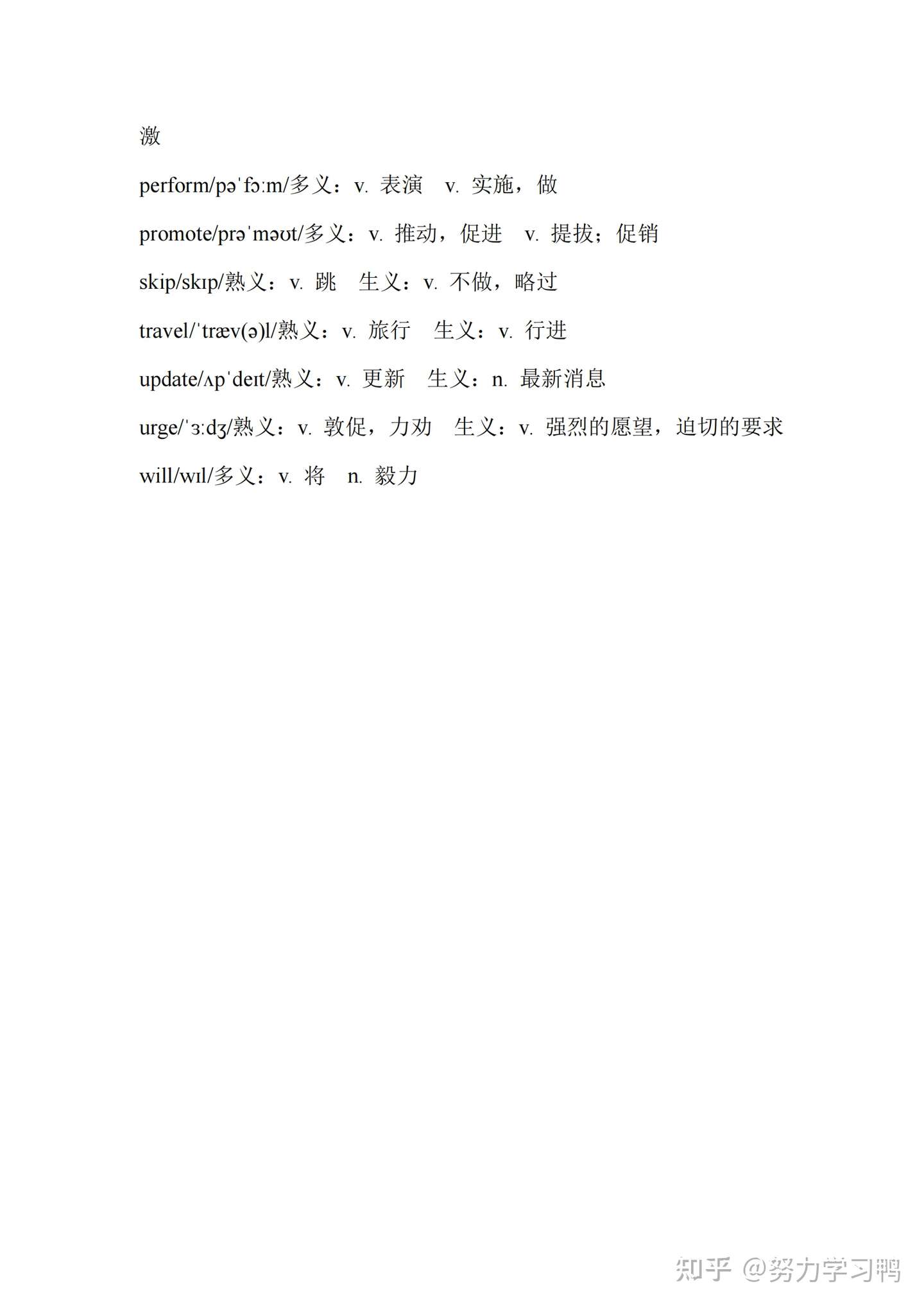 激

perform/pəˈfɔːm/多义：v. 表演　v. 实施，做

promote/prəˈməʊt/多义：v. 推动，促进　v. 提拔；促销

skip/skɪp/熟义：v. 跳　生义：v. 不做，略过

travel/ˈtræv(ə)l/熟义：v. 旅行　生义：v. 行进

update/ʌpˈdeɪt/熟义：v. 更新　生义：n. 最新消息

urge/ˈɜːdʒ/熟义：v. 敦促，力劝　生义：v. 强烈的愿望，迫切的要求

will/wɪl/多义：v. 将　n. 毅力

知乎 @努力学习鸭